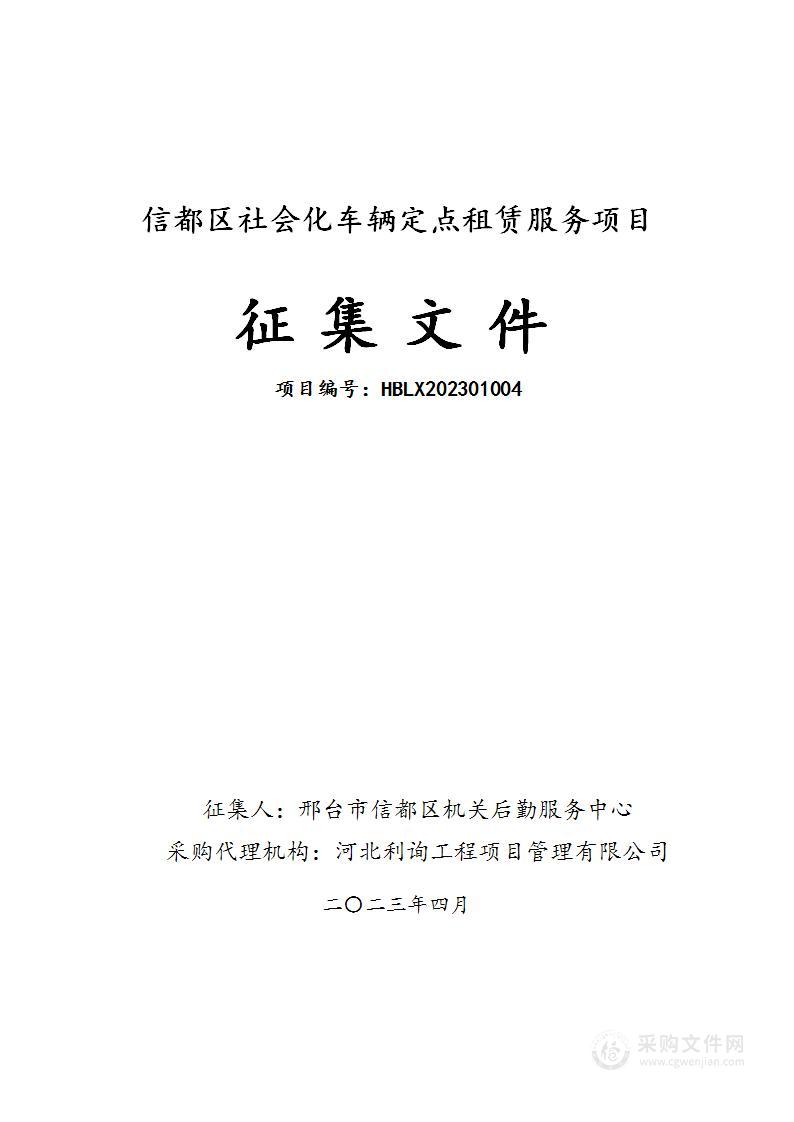 信都区社会化车辆定点租赁服务项目

征 集 文 件

项目编号：HBLX202301004

征集人：邢台市信都区机关后勤服务中心

采购代理机构：河北利询工程项目管理有限公司

二〇二三年四月

采购文件网
www.cgwenjian.com